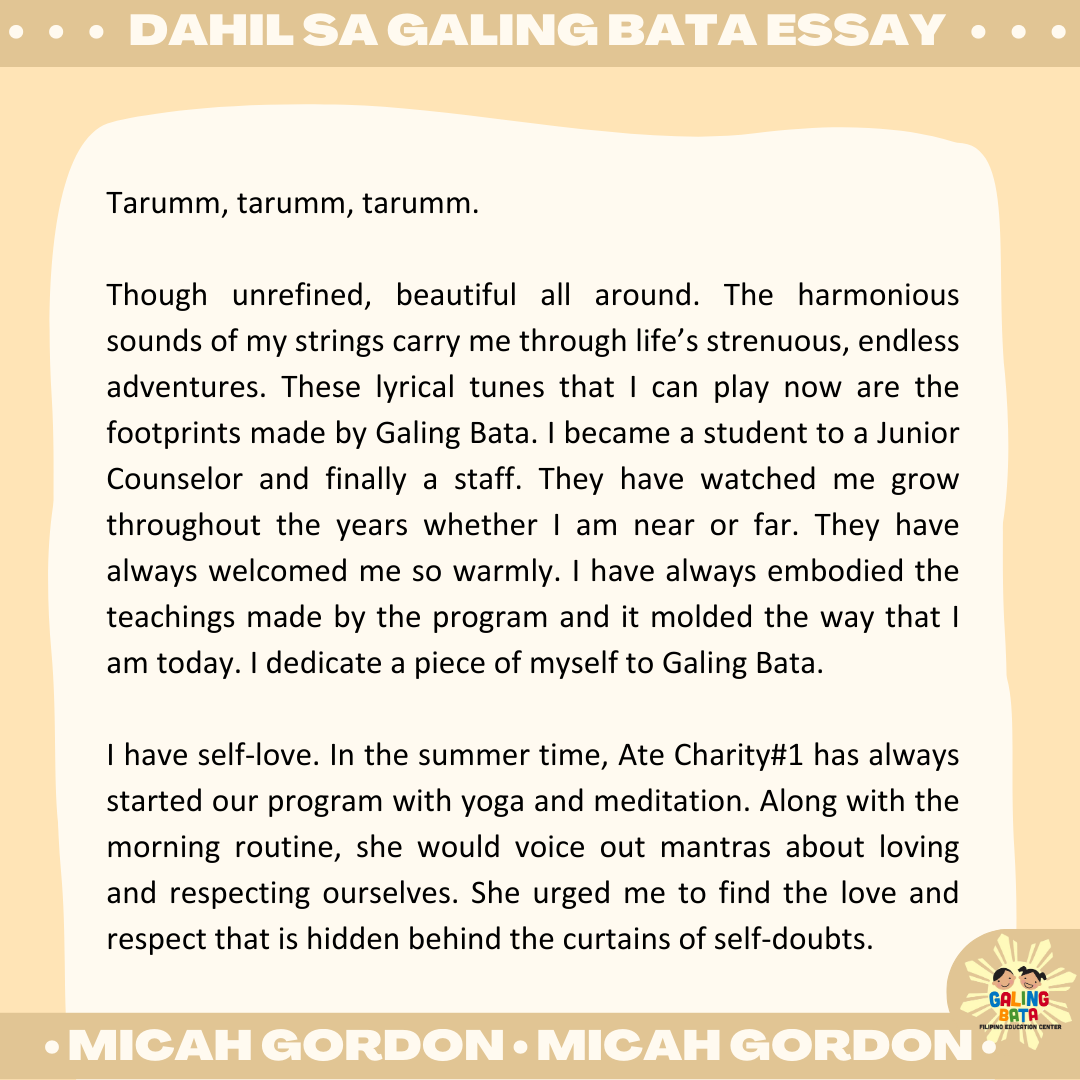 • • • DAHIL SA GALING BATA ESSAY • • •

Tarumm, tarumm, tarumm.

Though unrefined, beautiful all around. The harmonious sounds of my strings carry me through life's strenuous, endless adventures. These lyrical tunes that I can play now are the footprints made by Galing Bata. I became a student to a Junior Counselor and finally a staff. They have watched me grow throughout the years whether I am near or far. They have always welcomed me so warmly. I have always embodied the teachings made by the program and it molded the way that I am today. I dedicate a piece of myself to Galing Bata.

I have self-love. In the summer time, Ate Charity#1 has always started our program with yoga and meditation. Along with the morning routine, she would voice out mantras about loving and respecting ourselves. She urged me to find the love and respect that is hidden behind the curtains of self-doubts.

GALING BATA
FILIPINO EDUCATION CENTER

• MICAH GORDON • MICAH GORDON •